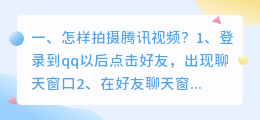 一、怎样拍摄腾讯视频？1、登录到qq以后点击好友，出现聊天窗口2、在好友聊天窗...